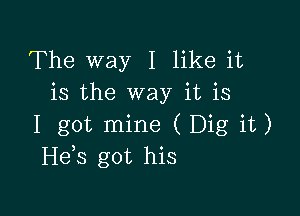 The way I like it
is the way it is
I got mine ( Dig it )
He's got his